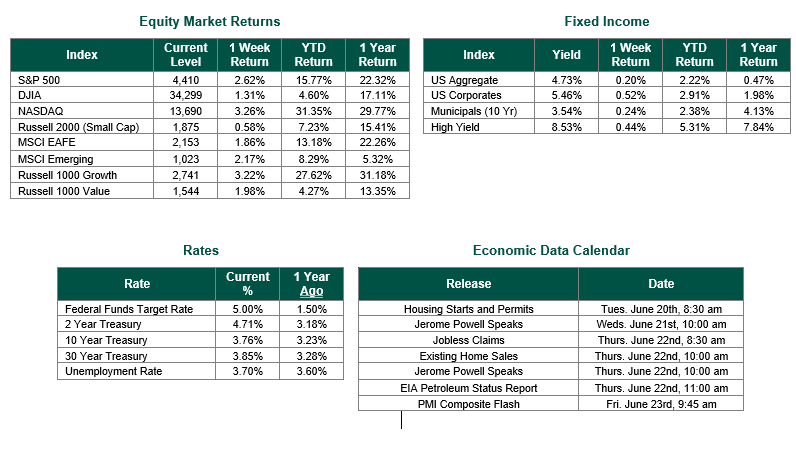 Equity Market Returns

| Index | Current Level | 1 Week Return | YTD Return | 1 Year Return |
|---|---|---|---|---|
| S&P 500 | 4,410 | 2.62% | 15.77% | 22.32% |
| DJIA | 34,299 | 1.31% | 4.60% | 17.11% |
| NASDAQ | 13,690 | 3.26% | 31.35% | 29.77% |
| Russell 2000 (Small Cap) | 1,875 | 0.58% | 7.23% | 15.41% |
| MSCI EAFE | 2,153 | 1.86% | 13.18% | 22.26% |
| MSCI Emerging | 1,023 | 2.17% | 8.29% | 5.32% |
| Russell 1000 Growth | 2,741 | 3.22% | 27.62% | 31.18% |
| Russell 1000 Value | 1,544 | 1.98% | 4.27% | 13.35% |

Fixed Income

| Index | Yield | 1 Week Return | YTD Return | 1 Year Return |
|---|---|---|---|---|
| US Aggregate | 4.73% | 0.20% | 2.22% | 0.47% |
| US Corporates | 5.46% | 0.52% | 2.91% | 1.98% |
| Municipals (10 Yr) | 3.54% | 0.24% | 2.38% | 4.13% |
| High Yield | 8.53% | 0.44% | 5.31% | 7.84% |

Rates

| Rate | Current % | 1 Year Ago |
|---|---|---|
| Federal Funds Target Rate | 5.00% | 1.50% |
| 2 Year Treasury | 4.71% | 3.18% |
| 10 Year Treasury | 3.76% | 3.23% |
| 30 Year Treasury | 3.85% | 3.28% |
| Unemployment Rate | 3.70% | 3.60% |

Economic Data Calendar

| Release | Date |
|---|---|
| Housing Starts and Permits | Tues. June 20th, 8:30 am |
| Jerome Powell Speaks | Weds. June 21st, 10:00 am |
| Jobless Claims | Thurs. June 22nd, 8:30 am |
| Existing Home Sales | Thurs. June 22nd, 10:00 am |
| Jerome Powell Speaks | Thurs. June 22nd, 10:00 am |
| EIA Petroleum Status Report | Thurs. June 22nd, 11:00 am |
| PMI Composite Flash | Fri. June 23rd, 9:45 am |